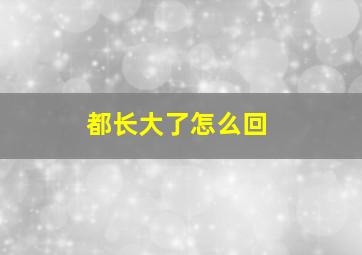 都长大了怎么回